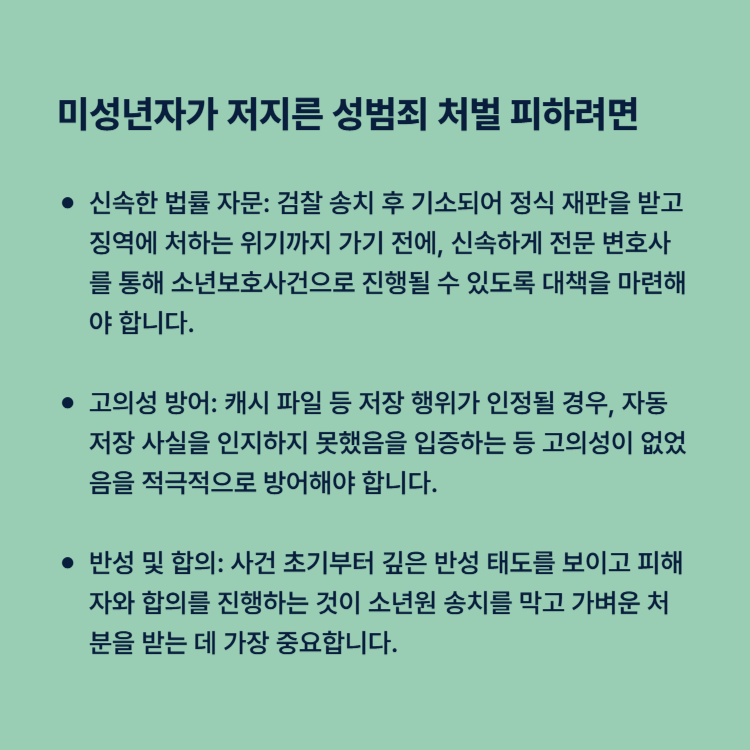 미성년자가 저지른 성범죄 처벌 피하려면

• 신속한 법률 자문: 검찰 송치 후 기소되어 정식 재판을 받고 징역에 처하는 위기까지 가기 전에, 신속하게 전문 변호사를 통해 소년보호사건으로 진행될 수 있도록 대책을 마련해야 합니다.

• 고의성 방어: 캐시 파일 등 저장 행위가 인정될 경우, 자동 저장 사실을 인지하지 못했음을 입증하는 등 고의성이 없었음을 적극적으로 방어해야 합니다.

• 반성 및 합의: 사건 초기부터 깊은 반성 태도를 보이고 피해자와 합의를 진행하는 것이 소년원 송치를 막고 가벼운 처분을 받는 데 가장 중요합니다.